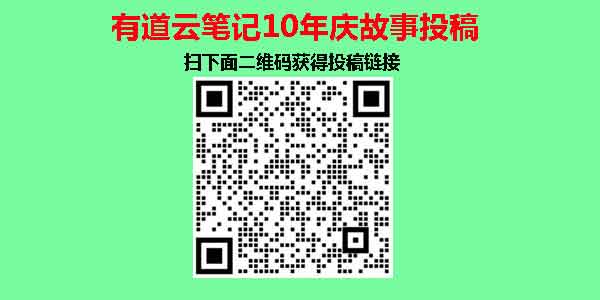 有道云笔记10年庆故事投稿

扫下面二维码获得投稿链接